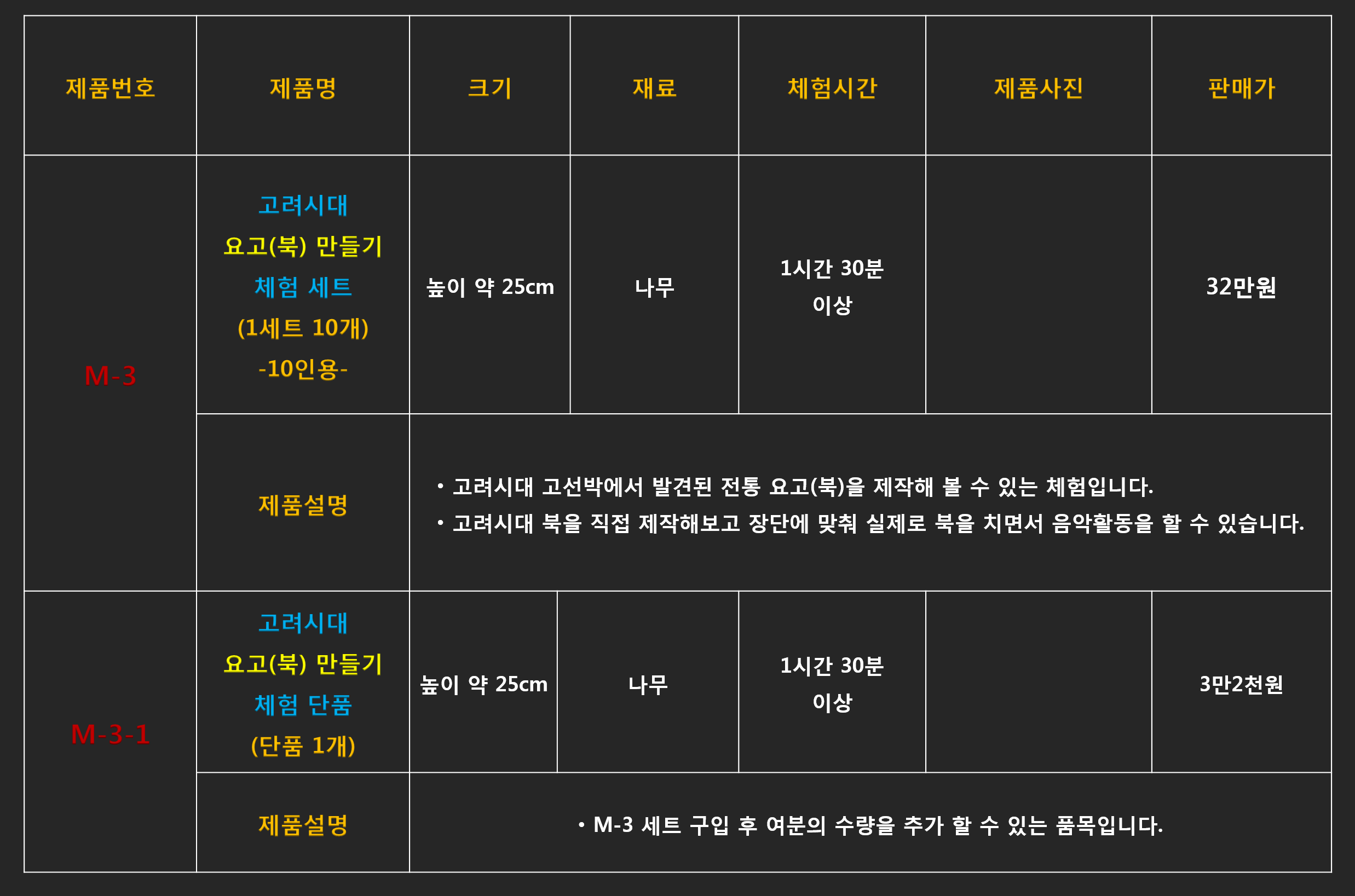 | 제품번호 | 제품명 | 크기 | 재료 | 체험시간 | 제품사진 | 판매가 |
|---|---|---|---|---|---|---|
| M-3 | 고려시대 요고(북) 만들기 체험 세트 (1세트 10개) -10인용- | 높이 약 25cm | 나무 | 1시간 30분 이상 | | 32만원 |
| | 제품설명 | • 고려시대 고선박에서 발견된 전통 요고(북)을 제작해 볼 수 있는 체험입니다. • 고려시대 북을 직접 제작해보고 장단에 맞춰 실제로 북을 치면서 음악활동을 할 수 있습니다. | | | | |
| M-3-1 | 고려시대 요고(북) 만들기 체험 단품 (단품 1개) | 높이 약 25cm | 나무 | 1시간 30분 이상 | | 3만2천원 |
| | 제품설명 | • M-3 세트 구입 후 여분의 수량을 추가 할 수 있는 품목입니다. | | | | |